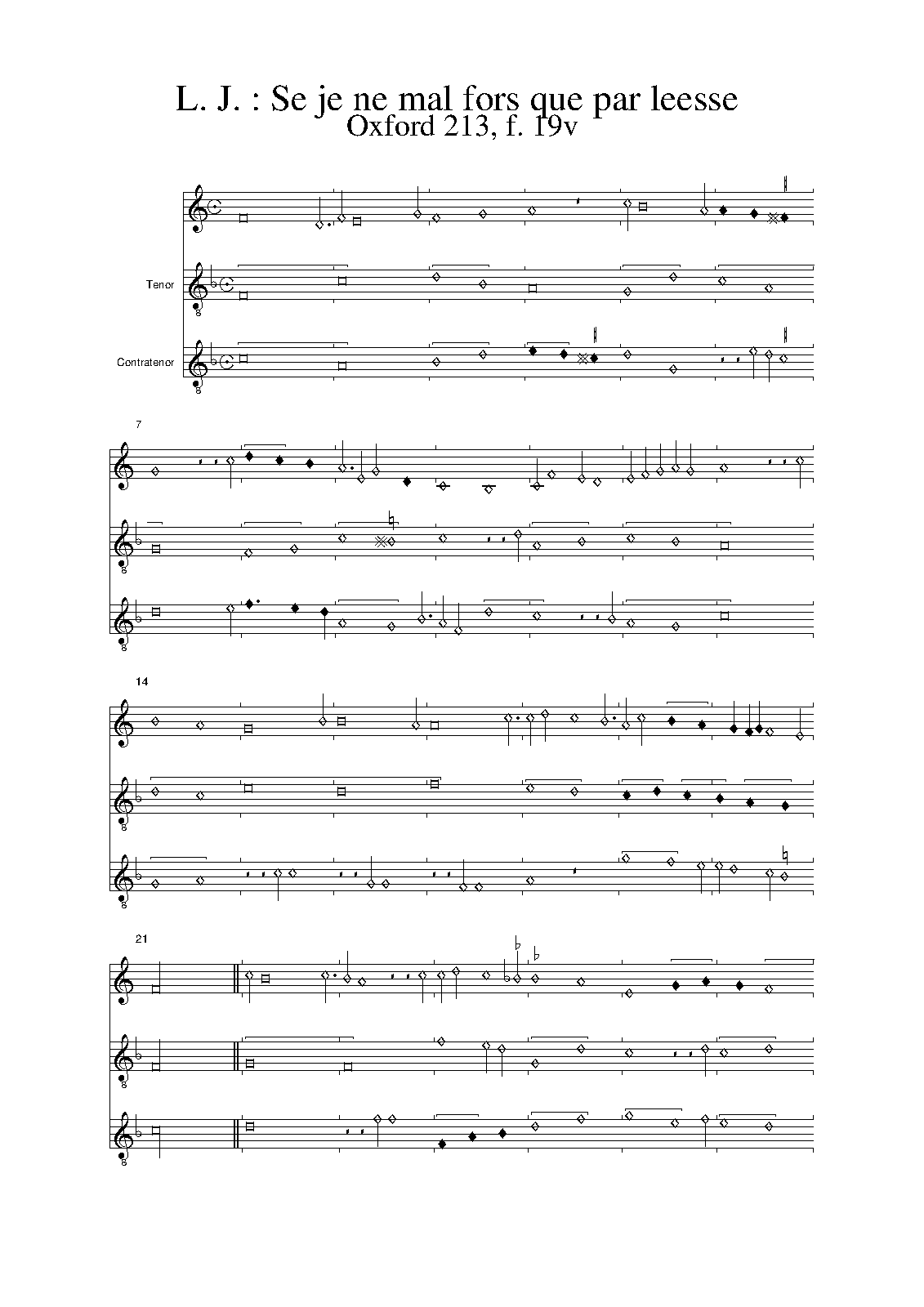 L. J. : Se je ne mal fors que par leesse
Oxford 213, f. 19v

Tenor

Contratenor

7

14

21